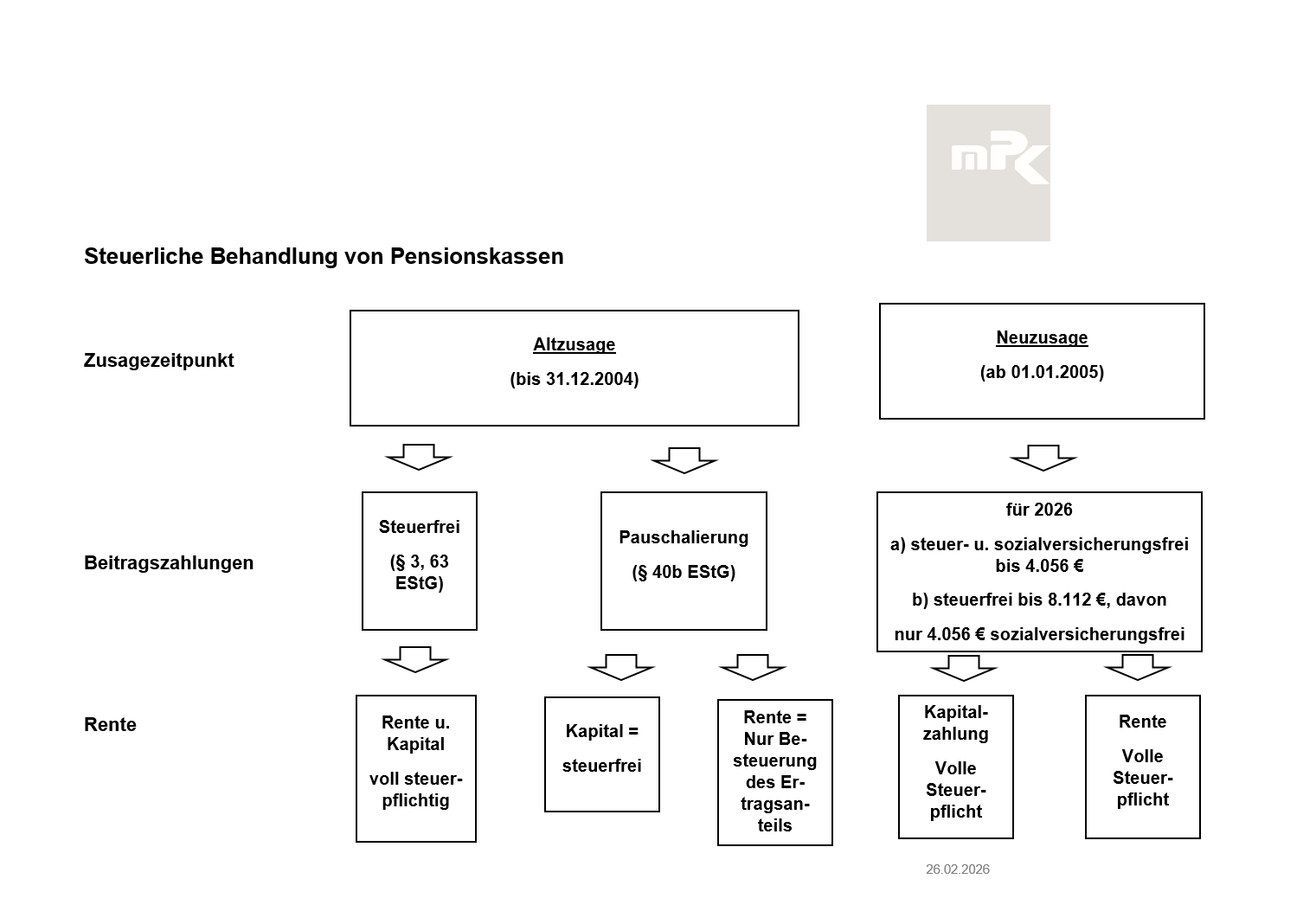 mPK

Steuerliche Behandlung von Pensionskassen

Zusagezeitpunkt

Altzusage

(bis 31.12.2004)

Neuzusage

(ab 01.01.2005)

Beitragszahlungen

Steuerfrei

(§ 3, 63 EStG)

Pauschalierung

(§ 40b EStG)

für 2026

a) steuer- u. sozialversicherungsfrei bis 4.056 €

b) steuerfrei bis 8.112 €, davon

nur 4.056 € sozialversicherungsfrei

Rente

Rente u. Kapital

voll steuerpflichtig

Kapital =

steuerfrei

Rente = Nur Besteuerung des Ertragsanteils

Kapitalzahlung

Volle Steuerpflicht

Rente

Volle Steuerpflicht

26.02.2026